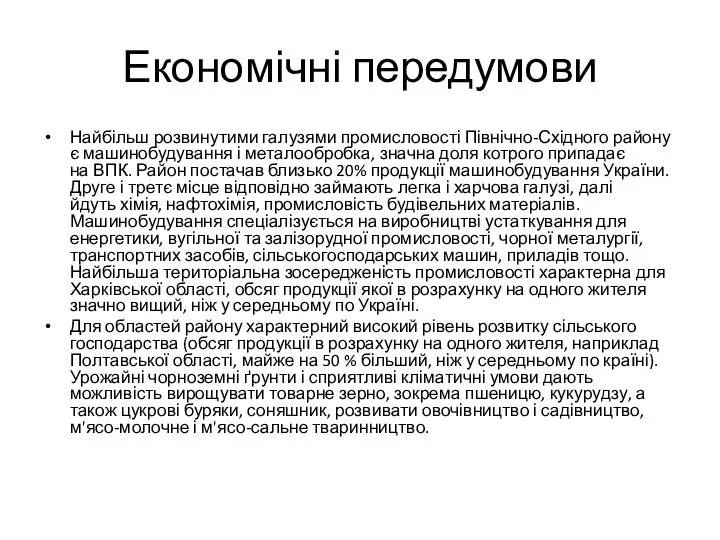 Економічні передумови

• Найбільш розвинутими галузями промисловості Північно-Східного району є машинобудування і металообробка, значна доля котрого припадає на ВПК. Район постачав близько 20% продукції машинобудування України. Друге і третє місце відповідно займають легка і харчова галузі, далі йдуть хімія, нафтохімія, промисловість будівельних матеріалів. Машинобудування спеціалізується на виробництві устаткування для енергетики, вугільної та залізорудної промисловості, чорної металургії, транспортних засобів, сільськогосподарських машин, приладів тощо. Найбільша територіальна зосередженість промисловості характерна для Харківської області, обсяг продукції якої в розрахунку на одного жителя значно вищий, ніж у середньому по Україні.

• Для областей району характерний високий рівень розвитку сільського господарства (обсяг продукції в розрахунку на одного жителя, наприклад Полтавської області, майже на 50 % більший, ніж у середньому по країні). Урожайні чорноземні ґрунти і сприятливі кліматичні умови дають можливість вирощувати товарне зерно, зокрема пшеницю, кукурудзу, а також цукрові буряки, соняшник, розвивати овочівництво і садівництво, м'ясо-молочне і м'ясо-сальне тваринництво.